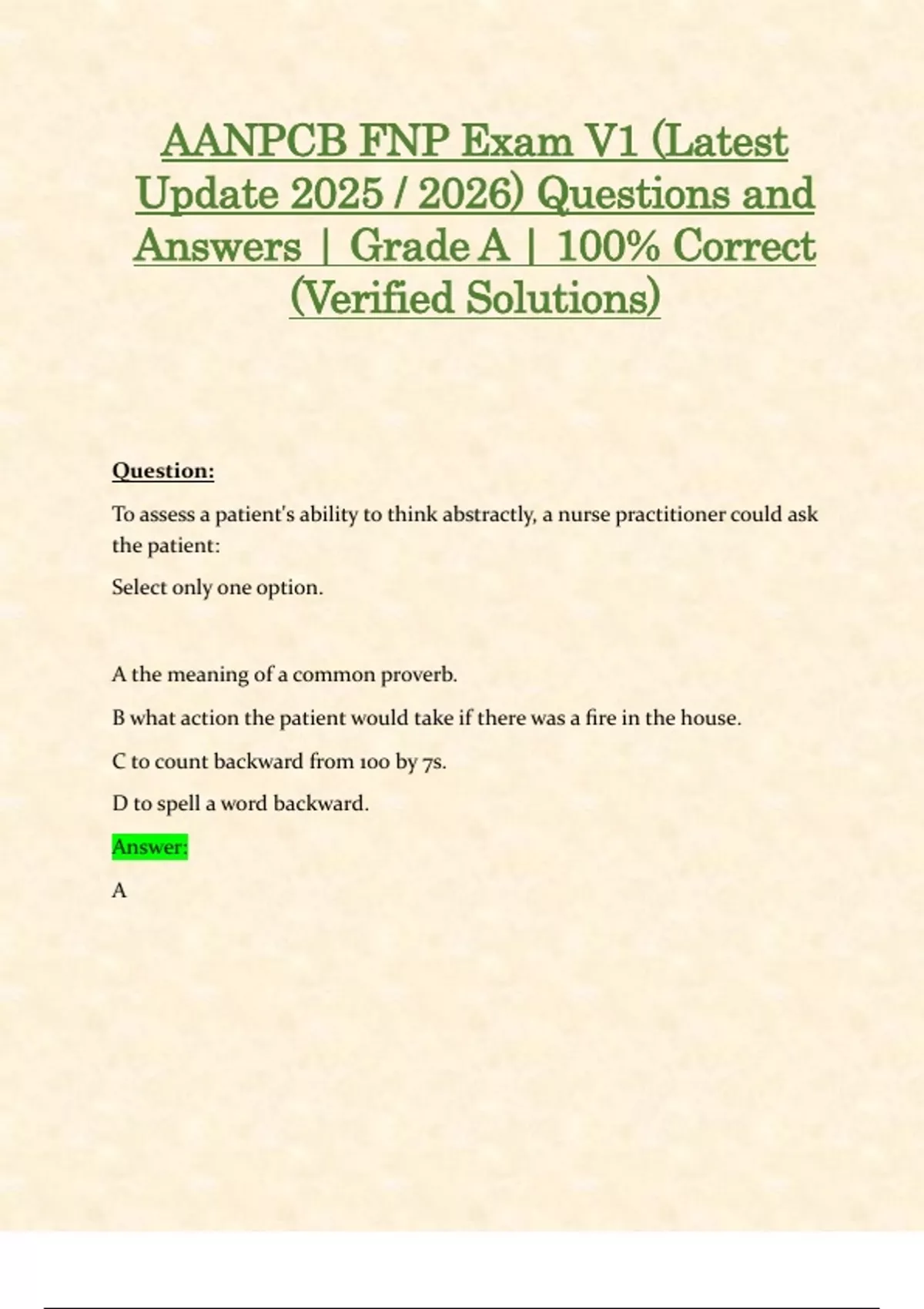 AANPCB FNP Exam V1 (Latest Update 2025 / 2026) Questions and Answers | Grade A | 100% Correct (Verified Solutions)

Question:

To assess a patient's ability to think abstractly, a nurse practitioner could ask the patient:

Select only one option.

A the meaning of a common proverb.

B what action the patient would take if there was a fire in the house.

C to count backward from 100 by 7s.

D to spell a word backward.

Answer:

A